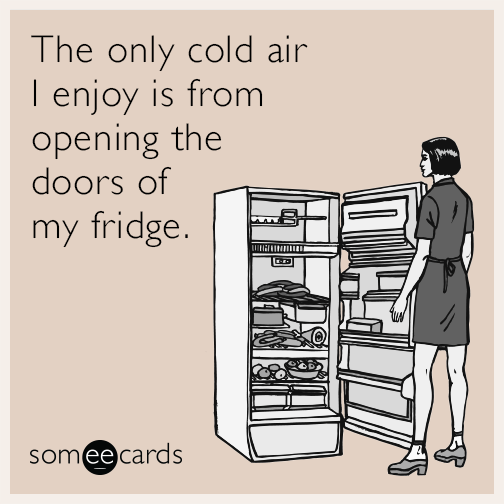 The only cold air I enjoy is from opening the doors of my fridge.

someecards